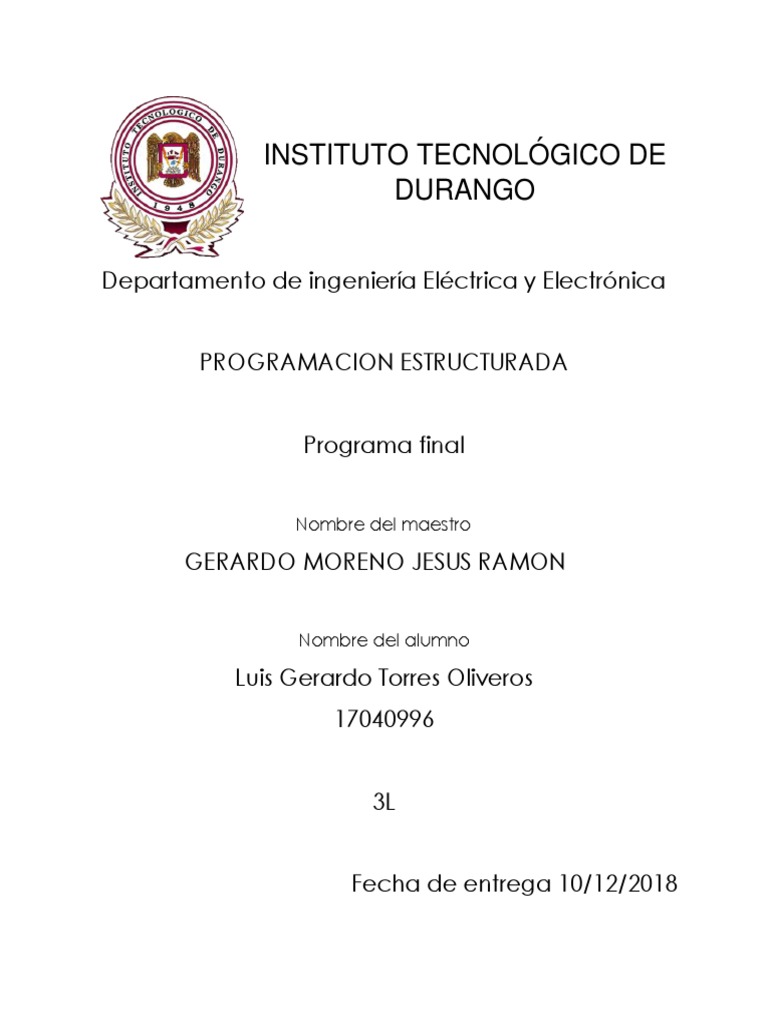 INSTITUTO TECNOLOGICO DE DURANGO
1948

INSTITUTO TECNOLÓGICO DE DURANGO

Departamento de ingeniería Eléctrica y Electrónica

PROGRAMACION ESTRUCTURADA

Programa final

Nombre del maestro

GERARDO MORENO JESUS RAMON

Nombre del alumno

Luis Gerardo Torres Oliveros

17040996

3L

Fecha de entrega 10/12/2018